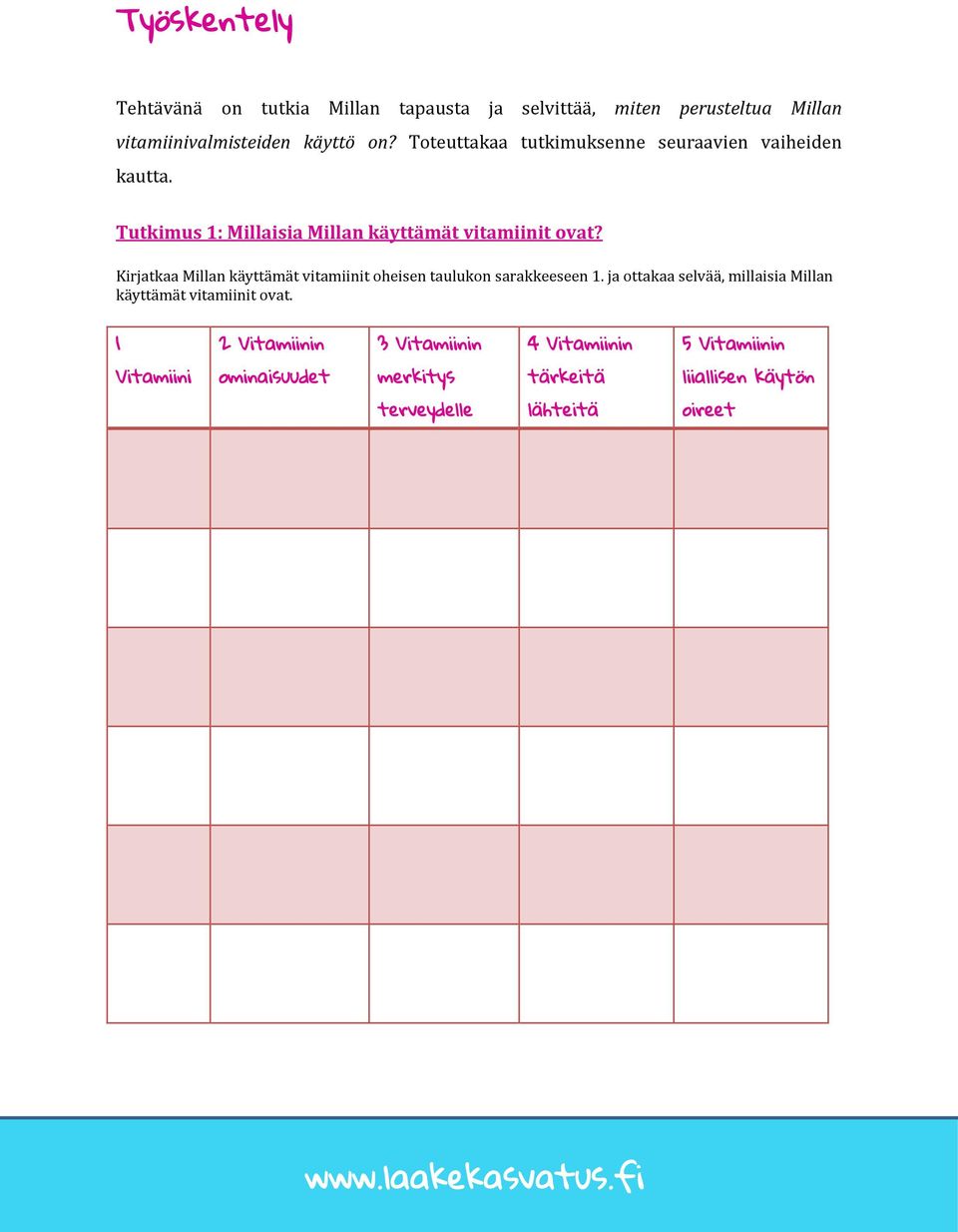 Työskentely

Tehtävänä on tutkia Millan tapausta ja selvittää, miten perusteltua Millan vitamiinivalmisteiden käyttö on? Toteuttakaa tutkimuksenne seuraavien vaiheiden kautta.

Tutkimus 1: Millaisia Millan käyttämät vitamiinit ovat?

Kirjatkaa Millan käyttämät vitamiinit oheisen taulukon sarakkeeseen 1. ja ottakaa selvää, millaisia Millan käyttämät vitamiinit ovat.

| 1 Vitamiini | 2 Vitamiinin ominaisuudet | 3 Vitamiinin merkitys terveydelle | 4 Vitamiinin tärkeitä lähteitä | 5 Vitamiinin liiallisen käytön oireet |
|---|---|---|---|---|
| | | | | |
| | | | | |
| | | | | |
| | | | | |
| | | | | |
| | | | | |

www.laakekasvatus.fi